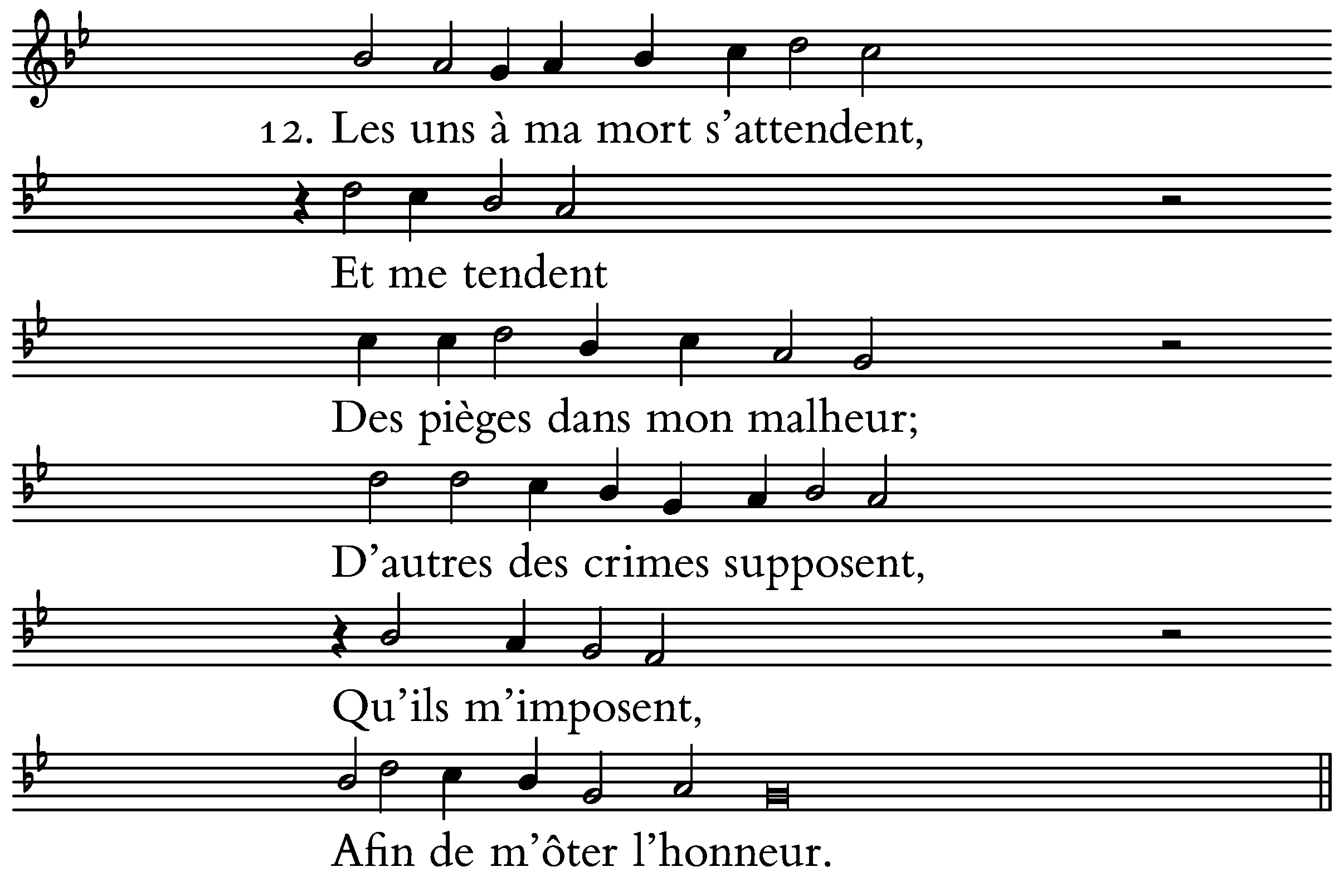 12. Les uns à ma mort s'attendent,

Et me tendent

Des pièges dans mon malheur;

D'autres des crimes supposent,

Qu'ils m'imposent,

Afin de m'ôter l'honneur.